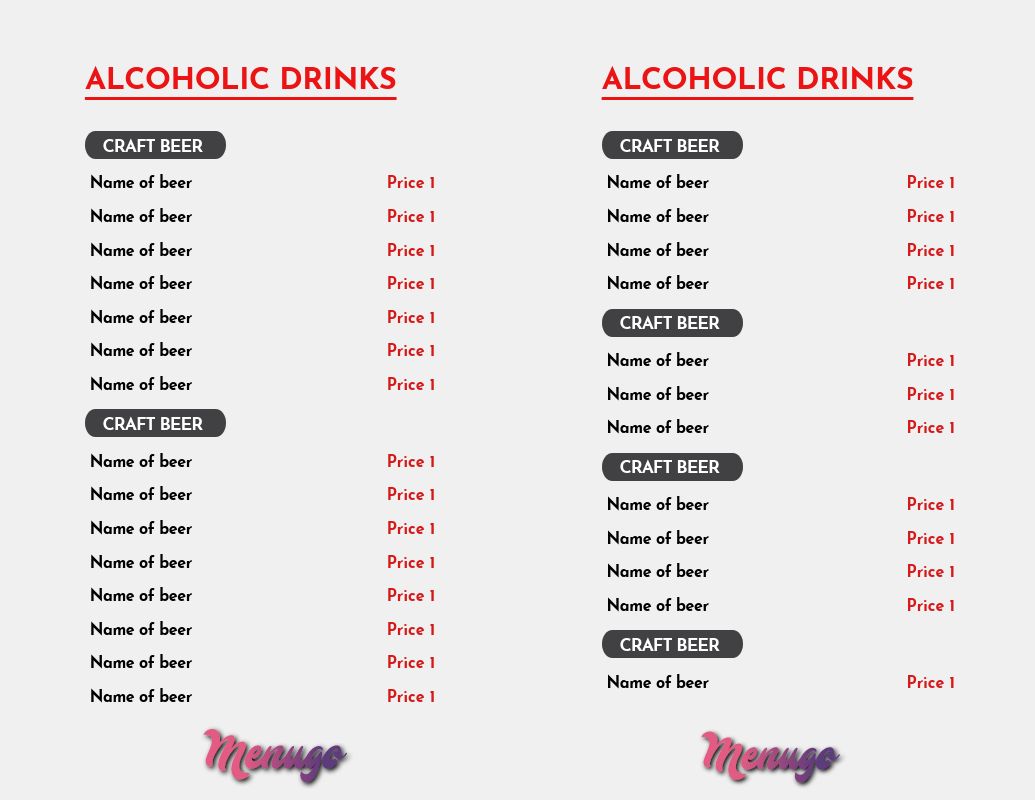 ALCOHOLIC DRINKS

CRAFT BEER

Name of beer Price 1
Name of beer Price 1
Name of beer Price 1
Name of beer Price 1
Name of beer Price 1
Name of beer Price 1
Name of beer Price 1

CRAFT BEER

Name of beer Price 1
Name of beer Price 1
Name of beer Price 1
Name of beer Price 1
Name of beer Price 1
Name of beer Price 1
Name of beer Price 1
Name of beer Price 1

Menugo

ALCOHOLIC DRINKS

CRAFT BEER

Name of beer Price 1
Name of beer Price 1
Name of beer Price 1
Name of beer Price 1

CRAFT BEER

Name of beer Price 1
Name of beer Price 1
Name of beer Price 1

CRAFT BEER

Name of beer Price 1
Name of beer Price 1
Name of beer Price 1
Name of beer Price 1

CRAFT BEER

Name of beer Price 1

Menugo